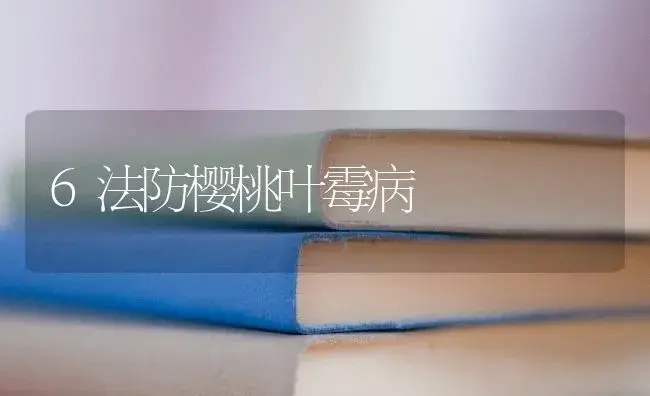 6 法防樱桃叶霉病